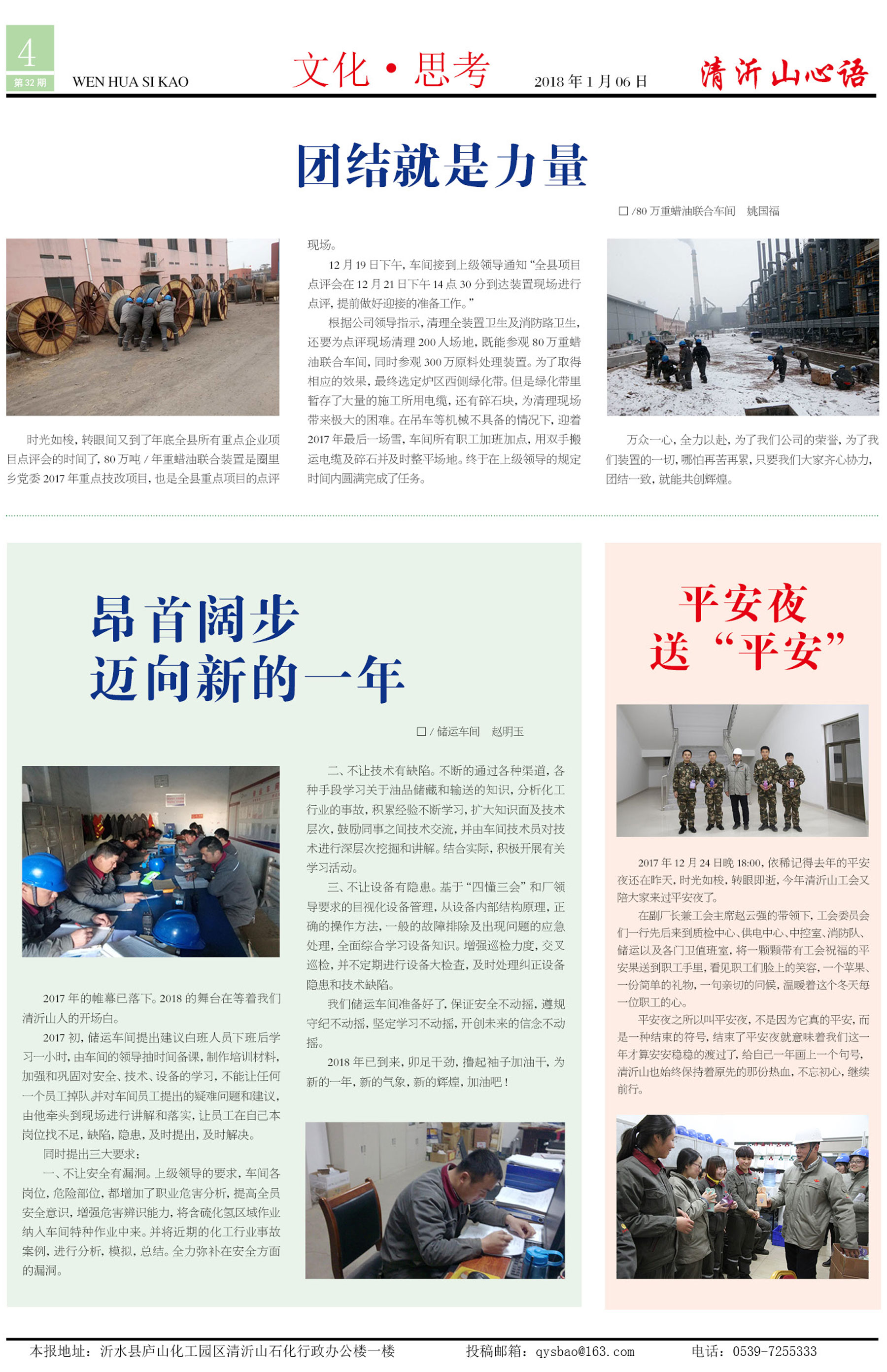 4
第32期
WEN HUA SI KAO

文化·思考

2018年1月06日

清沂山心语

团结就是力量

□/80万重蜡油联合车间 姚国福

时光如梭，转眼间又到了年底全县所有重点企业项目点评会的时间了，80万吨/年重蜡油联合装置是圈里乡党委2017年重点技改项目，也是全县重点项目的点评现场。

12月19日下午，车间接到上级领导通知“全县项目点评会在12月21日下午14点30分到达装置现场进行点评，提前做好迎接的准备工作。”

根据公司领导指示，清理全装置卫生及消防路卫生，还要为点评现场清理200人场地，既能参观80万重蜡油联合车间，同时参观300万原料处理装置。为了取得相应的效果，最终选定炉区西侧绿化带。但是绿化带里暂存了大量的施工所用电缆，还有碎石块，为清理现场带来极大的困难。在吊车等机械不具备的情况下，迎着2017年最后一场雪，车间所有职工加班加点，用双手搬运电缆及碎石并及时整平场地。终于在上级领导的规定时间内圆满完成了任务。

万众一心，全力以赴，为了我们公司的荣誉，为了我们装置的一切，哪怕再苦再累，只要我们大家齐心协力，团结一致，就能共创辉煌。

昂首阔步
迈向新的一年

□/储运车间 赵明玉

2017年的帷幕已落下。2018的舞台在等着我们清沂山人的开场白。

2017初，储运车间提出建议白班人员下班后学习一小时，由车间的领导抽时间备课，制作培训材料，加强和巩固对安全、技术、设备的学习，不能让任何一个员工掉队，并对车间员工提出的疑难问题和建议，由他牵头到现场进行讲解和落实，让员工在自己本岗位找不足，缺陷，隐患，及时提出，及时解决。

同时提出三大要求：

一、不让安全有漏洞。上级领导的要求，车间各岗位，危险部位，都增加了职业危害分析，提高全员安全意识，增强危害辨识能力，将含硫化氢区域作业纳入车间特种作业中来。并将近期的化工行业事故案例，进行分析，模拟，总结。全力弥补在安全方面的漏洞。

二、不让技术有缺陷。不断的通过各种渠道，各种手段学习关于油品储藏和输送的知识，分析化工行业的事故，积累经验不断学习，扩大知识面及技术层次，鼓励同事之间技术交流，并由车间技术员对技术进行深层次挖掘和讲解。结合实际，积极开展有关学习活动。

三、不让设备有隐患。基于“四懂三会”和厂领导要求的目视化设备管理，从设备内部结构原理，正确的操作方法，一般的故障排除及出现问题的应急处理，全面综合学习设备知识。增强巡检力度，交叉巡检，并不定期进行设备大检查，及时处理纠正设备隐患和技术缺陷。

我们储运车间准备好了，保证安全不动摇，遵规守纪不动摇，坚定学习不动摇，开创未来的信念不动摇。

2018年已到来，卯足干劲，撸起袖子加油干，为新的一年，新的气象，新的辉煌，加油吧！

平安夜
送“平安”

2017年12月24日晚18:00，依稀记得去年的平安夜还在昨天，时光如梭，转眼即逝，今年清沂山工会又陪大家来过平安夜了。

在副厂长兼工会主席赵云强的带领下，工会委员会们一行先后来到质检中心、供电中心、中控室、消防队、储运以及各门卫值班室，将一颗颗带有工会祝福的平安果送到职工手里，看见职工们脸上的笑容，一个苹果、一份简单的礼物，一句亲切的问候，温暖着这个冬天每一位职工的心。

平安夜之所以叫平安夜，不是因为它真的平安，而是一种结束的符号，结束了平安夜就意味着我们这一年才算安安稳稳的渡过了，给自己一年画上一个句号，清沂山也始终保持着原先的那份热血，不忘初心，继续前行。

本报地址：沂水县庐山化工园区清沂山石化行政办公楼一楼 投稿邮箱：qysbao@163.com 电话：0539-7255333